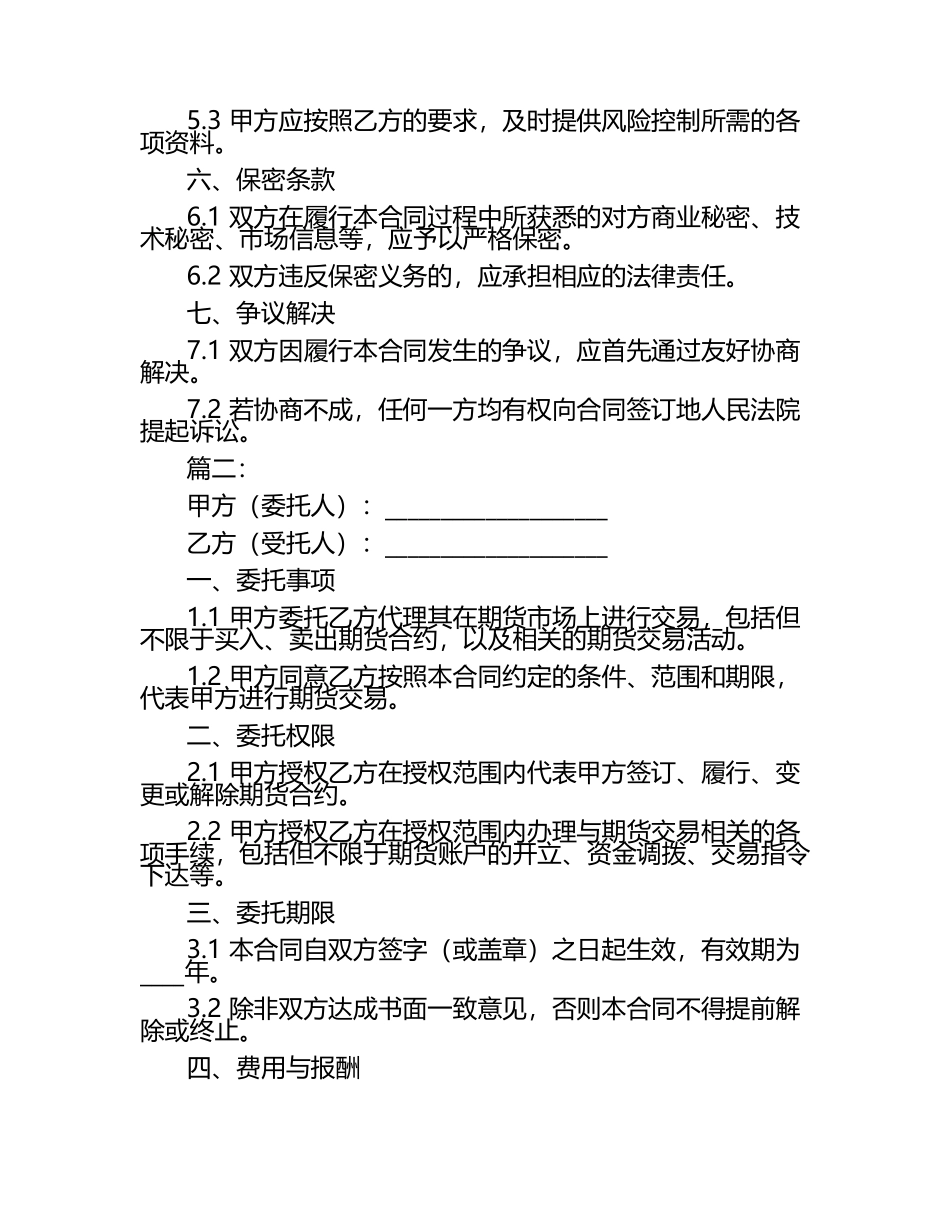 5.3 甲方应按照乙方的要求，及时提供风险控制所需的各项资料。

六、保密条款

6.1 双方在履行本合同过程中所获悉的对方商业秘密、技术秘密、市场信息等，应予以严格保密。

6.2 双方违反保密义务的，应承担相应的法律责任。

七、争议解决

7.1 双方因履行本合同发生的争议，应首先通过友好协商解决。

7.2 若协商不成，任何一方均有权向合同签订地人民法院提起诉讼。

篇二：

甲方（委托人）：____________________

乙方（受托人）：____________________

一、委托事项

1.1 甲方委托乙方代理其在期货市场上进行交易，包括但不限于买入、卖出期货合约，以及相关的期货交易活动。

1.2 甲方同意乙方按照本合同约定的条件、范围和期限，代表甲方进行期货交易。

二、委托权限

2.1 甲方授权乙方在授权范围内代表甲方签订、履行、变更或解除期货合约。

2.2 甲方授权乙方在授权范围内办理与期货交易相关的各项手续，包括但不限于期货账户的开立、资金调拨、交易指令下达等。

三、委托期限

3.1 本合同自双方签字（或盖章）之日起生效，有效期为____年。

3.2 除非双方达成书面一致意见，否则本合同不得提前解除或终止。

四、费用与报酬